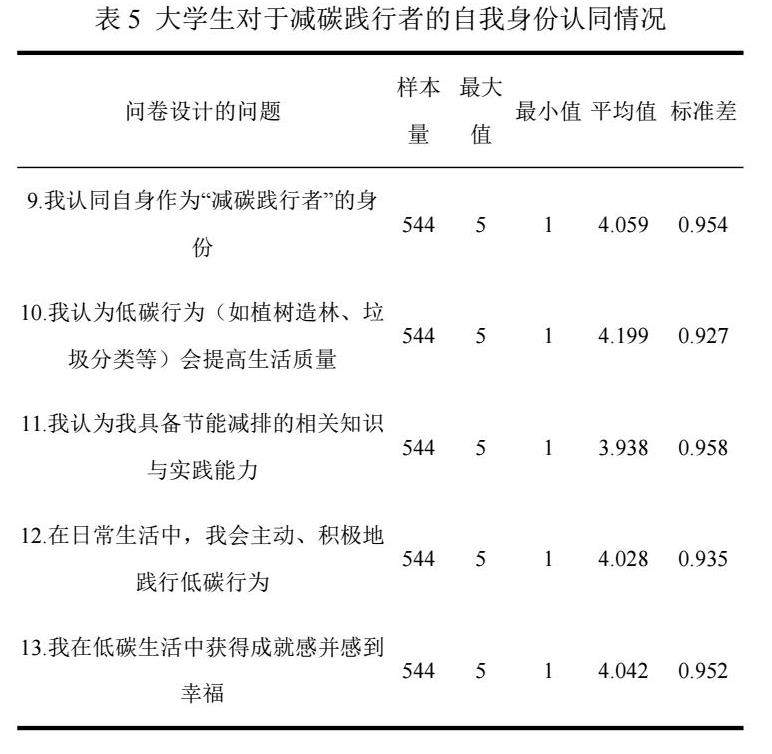 表 5 大学生对于减碳践行者的自我身份认同情况

| 问卷设计的问题 | 样本量 | 最大值 | 最小值 | 平均值 | 标准差 |
|---|---|---|---|---|---|
| 9.我认同自身作为“减碳践行者”的身份 | 544 | 5 | 1 | 4.059 | 0.954 |
| 10.我认为低碳行为（如植树造林、垃圾分类等）会提高生活质量 | 544 | 5 | 1 | 4.199 | 0.927 |
| 11.我认为我具备节能减排的相关知识与实践能力 | 544 | 5 | 1 | 3.938 | 0.958 |
| 12.在日常生活中，我会主动、积极地践行低碳行为 | 544 | 5 | 1 | 4.028 | 0.935 |
| 13.我在低碳生活中获得成就感并感到幸福 | 544 | 5 | 1 | 4.042 | 0.952 |